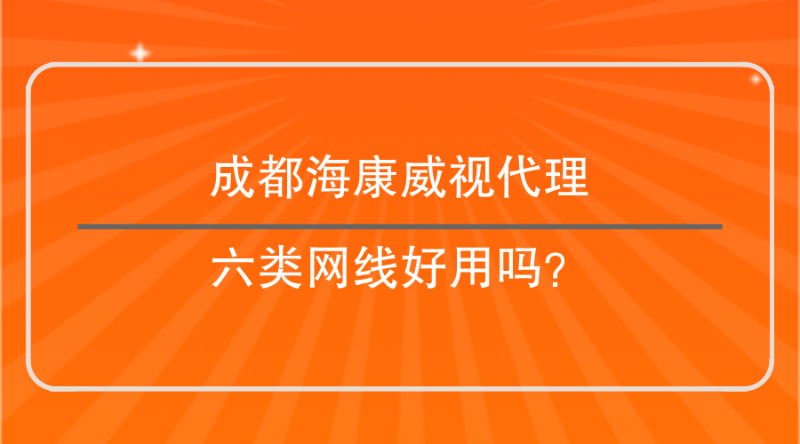 成都海康威视代理

六类网线好用吗?